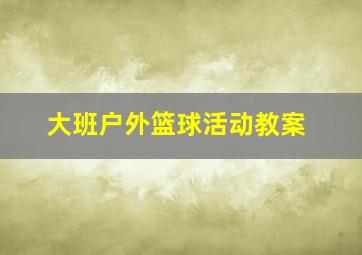 大班户外篮球活动教案